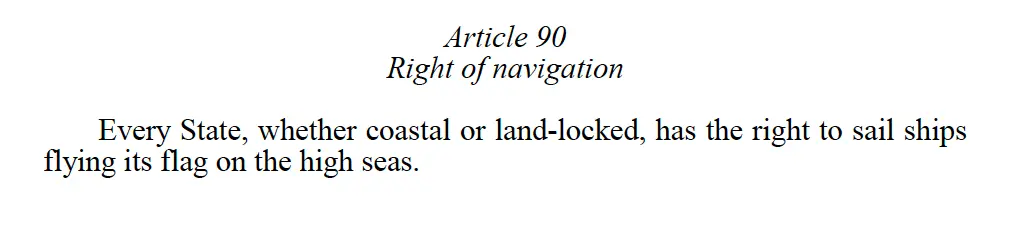 Article 90
Right of navigation

Every State, whether coastal or land-locked, has the right to sail ships flying its flag on the high seas.